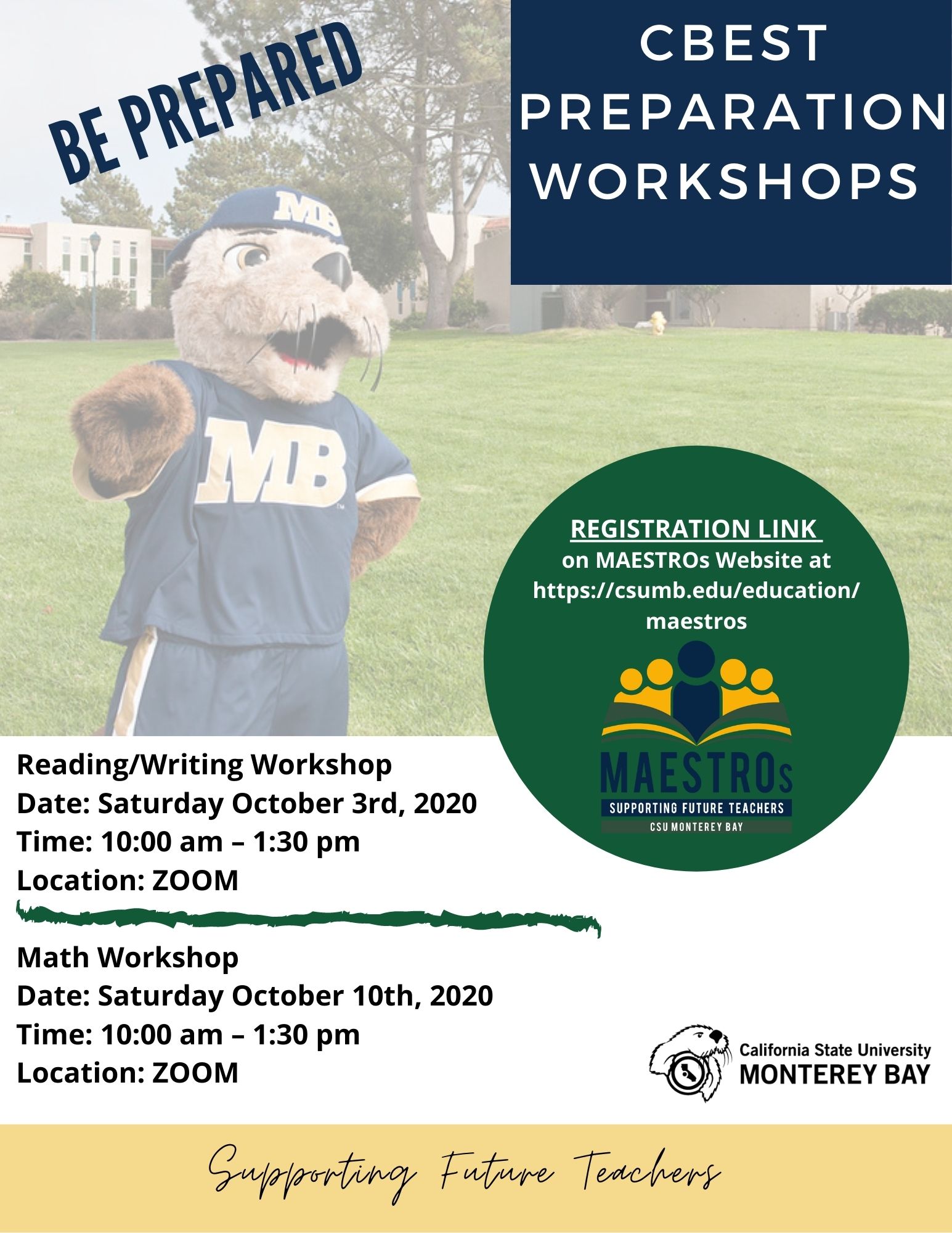 BE PREPARED

CBEST PREPARATION WORKSHOPS

MB

MB

REGISTRATION LINK
on MAESTROs Website at https://csumb.edu/education/maestros

MAESTROs
SUPPORTING FUTURE TEACHERS
CSU MONTEREY BAY

Reading/Writing Workshop
Date: Saturday October 3rd, 2020
Time: 10:00 am – 1:30 pm
Location: ZOOM

Math Workshop
Date: Saturday October 10th, 2020
Time: 10:00 am – 1:30 pm
Location: ZOOM

California State University
MONTEREY BAY

Supporting Future Teachers